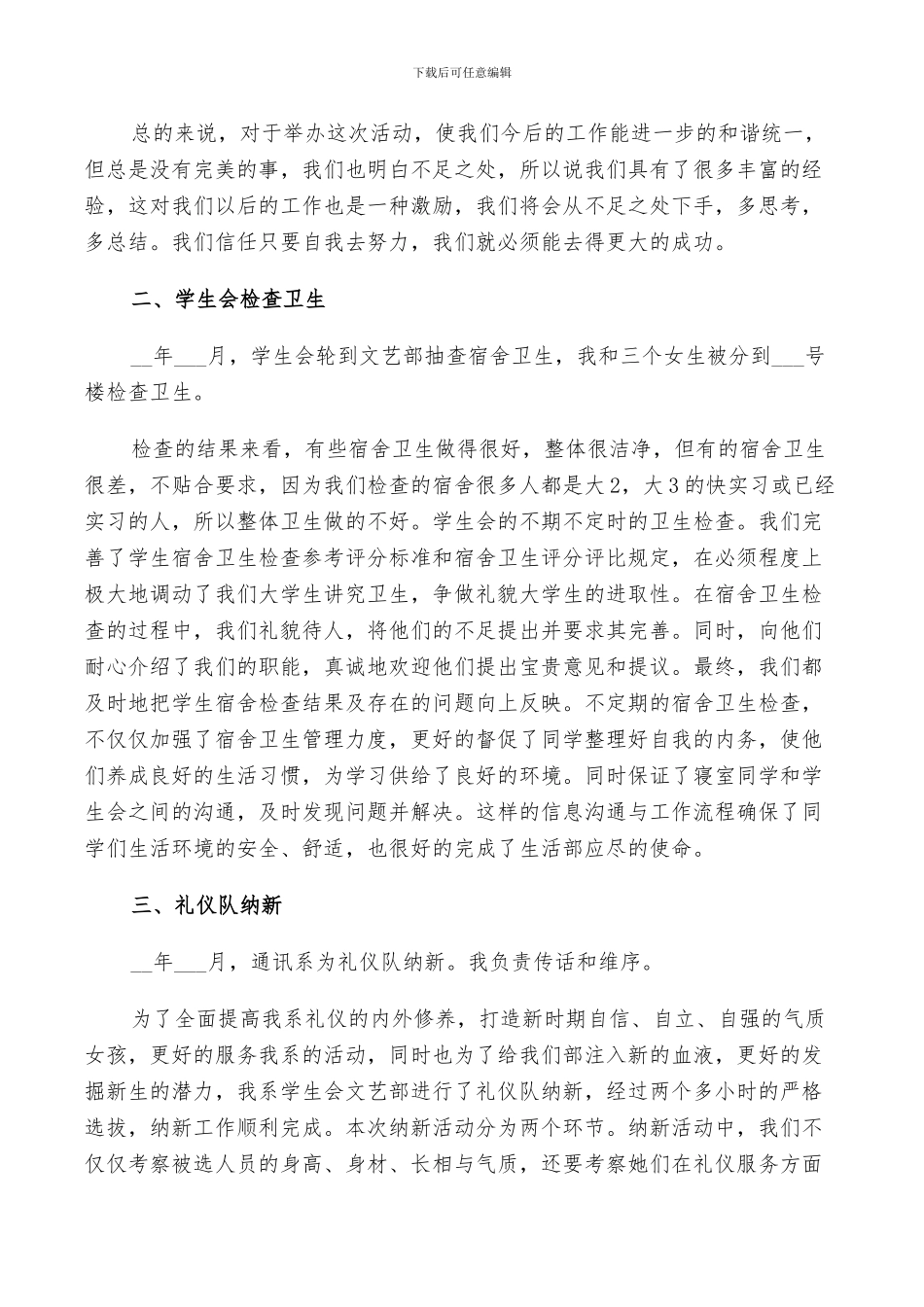 下载后可任意编辑

总的来说，对于举办这次活动，使我们今后的工作能进一步的和谐统一，但总是没有完美的事，我们也明白不足之处，所以说我们具有了很多丰富的经验，这对我们以后的工作也是一种激励，我们将会从不足之处下手，多思考，多总结。我们信任只要自我去努力，我们就必须能去得更大的成功。

二、学生会检查卫生

____年____月，学生会轮到文艺部抽查宿舍卫生，我和三个女生被分到____号楼检查卫生。

检查的结果来看，有些宿舍卫生做得很好，整体很洁净，但有的宿舍卫生很差，不贴合要求，因为我们检查的宿舍很多人都是大2，大3的快实习或已经实习的人，所以整体卫生做的不好。学生会的不期不定时的卫生检查。我们完善了学生宿舍卫生检查参考评分标准和宿舍卫生评分评比规定，在必须程度上极大地调动了我们大学生讲究卫生，争做礼貌大学生的进取性。在宿舍卫生检查的过程中，我们礼貌待人，将他们的不足提出并要求其完善。同时，向他们耐心介绍了我们的职能，真诚地欢迎他们提出宝贵意见和提议。最终，我们都及时地把学生宿舍检查结果及存在的问题向上反映。不定期的宿舍卫生检查，不仅仅加强了宿舍卫生管理力度，更好的督促了同学整理好自我的内务，使他们养成良好的生活习惯，为学习供给了良好的环境。同时保证了寝室同学和学生会之间的沟通，及时发现问题并解决。这样的信息沟通与工作流程确保了同学们生活环境的安全、舒适，也很好的完成了生活部应尽的使命。

三、礼仪队纳新

____年____月，通讯系为礼仪队纳新。我负责传话和维序。

为了全面提高我系礼仪的内外修养，打造新时期自信、自立、自强的气质女孩，更好的服务我系的活动，同时也为了给我们部注入新的血液，更好的发掘新生的潜力，我系学生会文艺部进行了礼仪队纳新，经过两个多小时的严格选拔，纳新工作顺利完成。本次纳新活动分为两个环节。纳新活动中，我们不仅仅考察被选人员的身高、身材、长相与气质，还要考察她们在礼仪服务方面